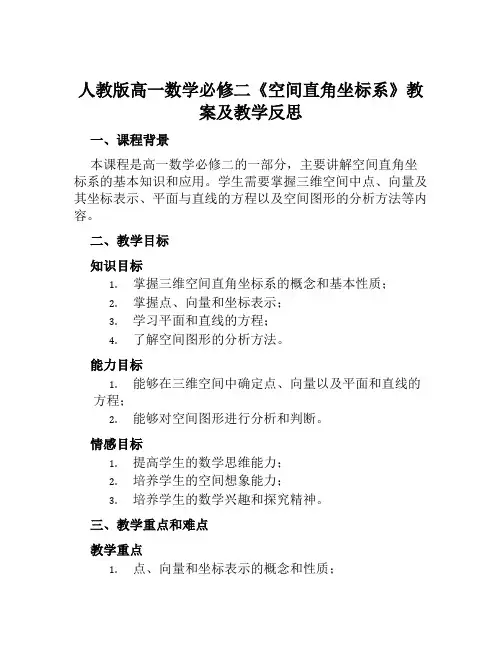 人教版高一数学必修二《空间直角坐标系》教案及教学反思

一、课程背景

本课程是高一数学必修二的一部分，主要讲解空间直角坐标系的基本知识和应用。学生需要掌握三维空间中点、向量及其坐标表示、平面与直线的方程以及空间图形的分析方法等内容。

二、教学目标

知识目标

1. 掌握三维空间直角坐标系的概念和基本性质；
2. 掌握点、向量和坐标表示；
3. 学习平面和直线的方程；
4. 了解空间图形的分析方法。

能力目标

1. 能够在三维空间中确定点、向量以及平面和直线的方程；
2. 能够对空间图形进行分析和判断。

情感目标

1. 提高学生的数学思维能力；
2. 培养学生的空间想象能力；
3. 培养学生的数学兴趣和探究精神。

三、教学重点和难点

教学重点

1. 点、向量和坐标表示的概念和性质；